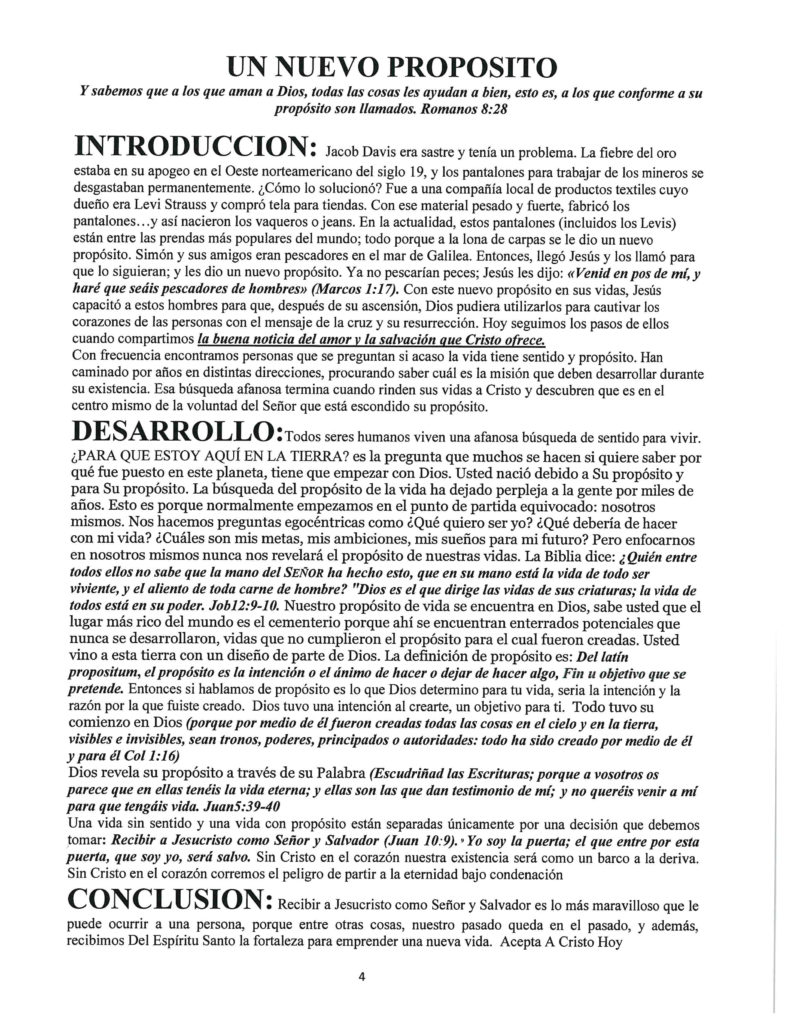 UN NUEVO PROPOSITO

Y sabemos que a los que aman a Dios, todas las cosas les ayudan a bien, esto es, a los que conforme a su propósito son llamados. Romanos 8:28

INTRODUCCION: Jacob Davis era sastre y tenía un problema. La fiebre del oro estaba en su apogeo en el Oeste norteamericano del siglo 19, y los pantalones para trabajar de los mineros se desgastaban permanentemente. ¿Cómo lo solucionó? Fue a una compañía local de productos textiles cuyo dueño era Levi Strauss y compró tela para tiendas. Con ese material pesado y fuerte, fabricó los pantalones…y así nacieron los vaqueros o jeans. En la actualidad, estos pantalones (incluidos los Levis) están entre las prendas más populares del mundo; todo porque a la lona de carpas se le dio un nuevo propósito. Simón y sus amigos eran pescadores en el mar de Galilea. Entonces, llegó Jesús y los llamó para que lo siguieran; y les dio un nuevo propósito. Ya no pescarían peces; Jesús les dijo: «Venid en pos de mí, y haré que seáis pescadores de hombres» (Marcos 1:17). Con este nuevo propósito en sus vidas, Jesús capacitó a estos hombres para que, después de su ascensión, Dios pudiera utilizarlos para cautivar los corazones de las personas con el mensaje de la cruz y su resurrección. Hoy seguimos los pasos de ellos cuando compartimos la buena noticia del amor y la salvación que Cristo ofrece.
Con frecuencia encontramos personas que se preguntan si acaso la vida tiene sentido y propósito. Han caminado por años en distintas direcciones, procurando saber cuál es la misión que deben desarrollar durante su existencia. Esa búsqueda afanosa termina cuando rinden sus vidas a Cristo y descubren que es en el centro mismo de la voluntad del Señor que está escondido su propósito.

DESARROLLO: Todos seres humanos viven una afanosa búsqueda de sentido para vivir. ¿PARA QUE ESTOY AQUÍ EN LA TIERRA? es la pregunta que muchos se hacen si quiere saber por qué fue puesto en este planeta, tiene que empezar con Dios. Usted nació debido a Su propósito y para Su propósito. La búsqueda del propósito de la vida ha dejado perpleja a la gente por miles de años. Esto es porque normalmente empezamos en el punto de partida equivocado: nosotros mismos. Nos hacemos preguntas egocéntricas como ¿Qué quiero ser yo? ¿Qué debería de hacer con mi vida? ¿Cuáles son mis metas, mis ambiciones, mis sueños para mi futuro? Pero enfocarnos en nosotros mismos nunca nos revelará el propósito de nuestras vidas. La Biblia dice: ¿Quién entre todos ellos no sabe que la mano del SEÑOR ha hecho esto, que en su mano está la vida de todo ser viviente, y el aliento de toda carne de hombre? "Dios es el que dirige las vidas de sus criaturas; la vida de todos está en su poder. Job12:9-10. Nuestro propósito de vida se encuentra en Dios, sabe usted que el lugar más rico del mundo es el cementerio porque ahí se encuentran enterrados potenciales que nunca se desarrollaron, vidas que no cumplieron el propósito para el cual fueron creadas. Usted vino a esta tierra con un diseño de parte de Dios. La definición de propósito es: Del latín propositum, el propósito es la intención o el ánimo de hacer o dejar de hacer algo, Fin u objetivo que se pretende. Entonces si hablamos de propósito es lo que Dios determino para tu vida, seria la intención y la razón por la que fuiste creado. Dios tuvo una intención al crearte, un objetivo para ti. Todo tuvo su comienzo en Dios (porque por medio de él fueron creadas todas las cosas en el cielo y en la tierra, visibles e invisibles, sean tronos, poderes, principados o autoridades: todo ha sido creado por medio de él y para él Col 1:16)
Dios revela su propósito a través de su Palabra (Escudriñad las Escrituras; porque a vosotros os parece que en ellas tenéis la vida eterna; y ellas son las que dan testimonio de mí; y no queréis venir a mí para que tengáis vida. Juan5:39-40
Una vida sin sentido y una vida con propósito están separadas únicamente por una decisión que debemos tomar: Recibir a Jesucristo como Señor y Salvador (Juan 10:9). Yo soy la puerta; el que entre por esta puerta, que soy yo, será salvo. Sin Cristo en el corazón nuestra existencia será como un barco a la deriva. Sin Cristo en el corazón corremos el peligro de partir a la eternidad bajo condenación

CONCLUSION: Recibir a Jesucristo como Señor y Salvador es lo más maravilloso que le puede ocurrir a una persona, porque entre otras cosas, nuestro pasado queda en el pasado, y además, recibimos Del Espíritu Santo la fortaleza para emprender una nueva vida. Acepta A Cristo Hoy

4